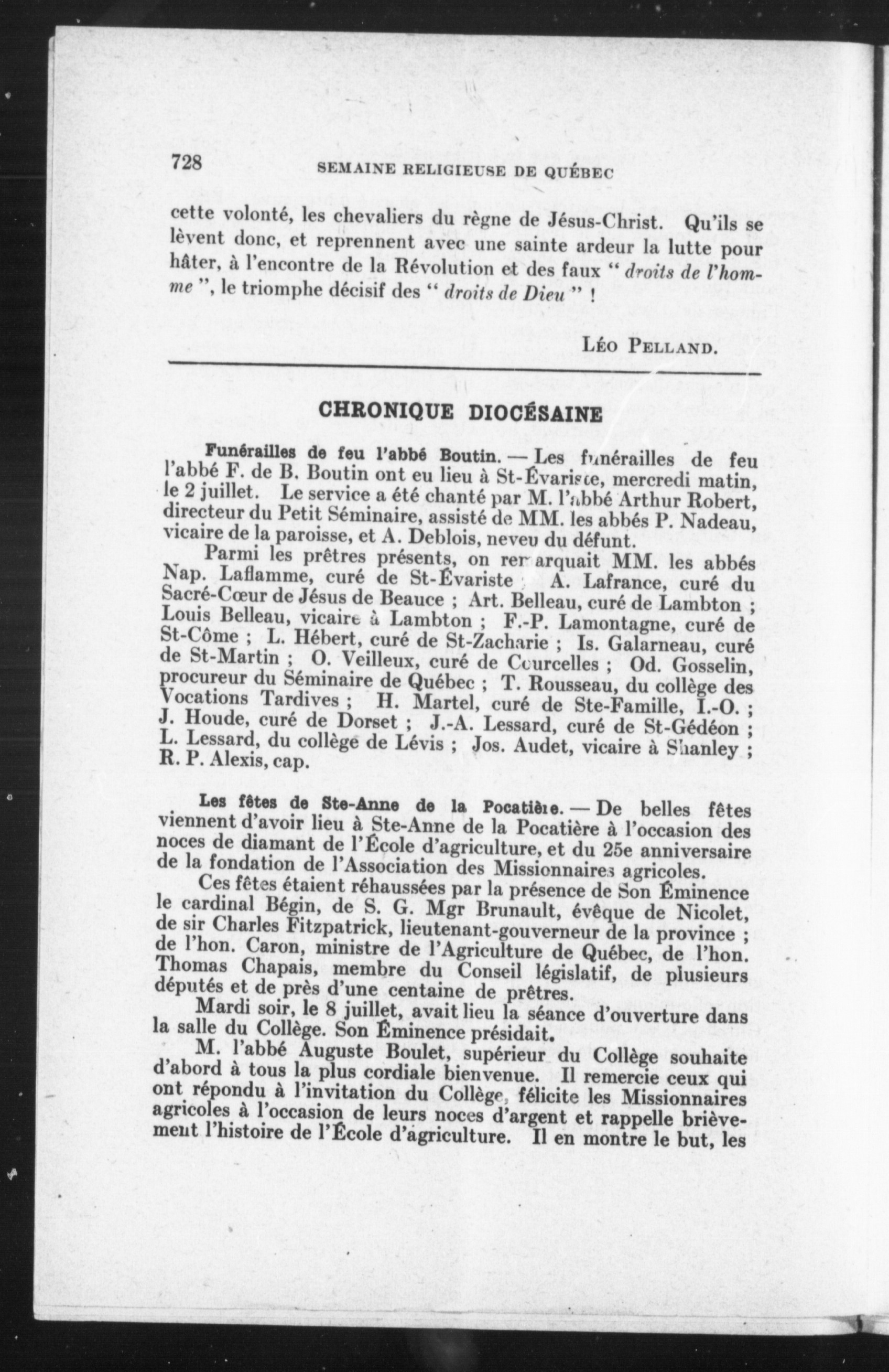 728 SEMAINE RELIGIEUSE DE QUÉBEC

cette volonté, les chevaliers du règne de Jésus-Christ. Qu'ils se lèvent donc, et reprennent avec une sainte ardeur la lutte pour hâter, à l'encontre de la Révolution et des faux " droits de l'homme ", le triomphe décisif des " droits de Dieu " !

LÉO PELLAND.

CHRONIQUE DIOCÉSAINE

Funérailles de feu l'abbé Boutin. — Les funérailles de feu l'abbé F. de B. Boutin ont eu lieu à St-Évariste, mercredi matin, le 2 juillet. Le service a été chanté par M. l'abbé Arthur Robert, directeur du Petit Séminaire, assisté de MM. les abbés P. Nadeau, vicaire de la paroisse, et A. Deblois, neveu du défunt.

Parmi les prêtres présents, on remarquait MM. les abbés Nap. Laflamme, curé de St-Évariste ; A. Lafrance, curé du Sacré-Cœur de Jésus de Beauce ; Art. Belleau, curé de Lambton ; Louis Belleau, vicaire à Lambton ; F.-P. Lamontagne, curé de St-Côme ; L. Hébert, curé de St-Zacharie ; Is. Galarneau, curé de St-Martin ; O. Veilleux, curé de Courcelles ; Od. Gosselin, procureur du Séminaire de Québec ; T. Rousseau, du collège des Vocations Tardives ; H. Martel, curé de Ste-Famille, I.-O. ; J. Houde, curé de Dorset ; J.-A. Lessard, curé de St-Gédéon ; L. Lessard, du collège de Lévis ; Jos. Audet, vicaire à Shanley ; R. P. Alexis, cap.

Les fêtes de Ste-Anne de la Pocatière. — De belles fêtes viennent d'avoir lieu à Ste-Anne de la Pocatière à l'occasion des noces de diamant de l'École d'agriculture, et du 25e anniversaire de la fondation de l'Association des Missionnaires agricoles.

Ces fêtes étaient réhaussées par la présence de Son Éminence le cardinal Bégin, de S. G. Mgr Brunault, évêque de Nicolet, de sir Charles Fitzpatrick, lieutenant-gouverneur de la province ; de l'hon. Caron, ministre de l'Agriculture de Québec, de l'hon. Thomas Chapais, membre du Conseil législatif, de plusieurs députés et de près d'une centaine de prêtres.

Mardi soir, le 8 juillet, avait lieu la séance d'ouverture dans la salle du Collège. Son Éminence présidait.

M. l'abbé Auguste Boulet, supérieur du Collège souhaite d'abord à tous la plus cordiale bienvenue. Il remercie ceux qui ont répondu à l'invitation du Collège, félicite les Missionnaires agricoles à l'occasion de leurs noces d'argent et rappelle brièvement l'histoire de l'École d'agriculture. Il en montre le but, les